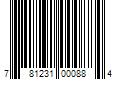 7 81231 00088 4